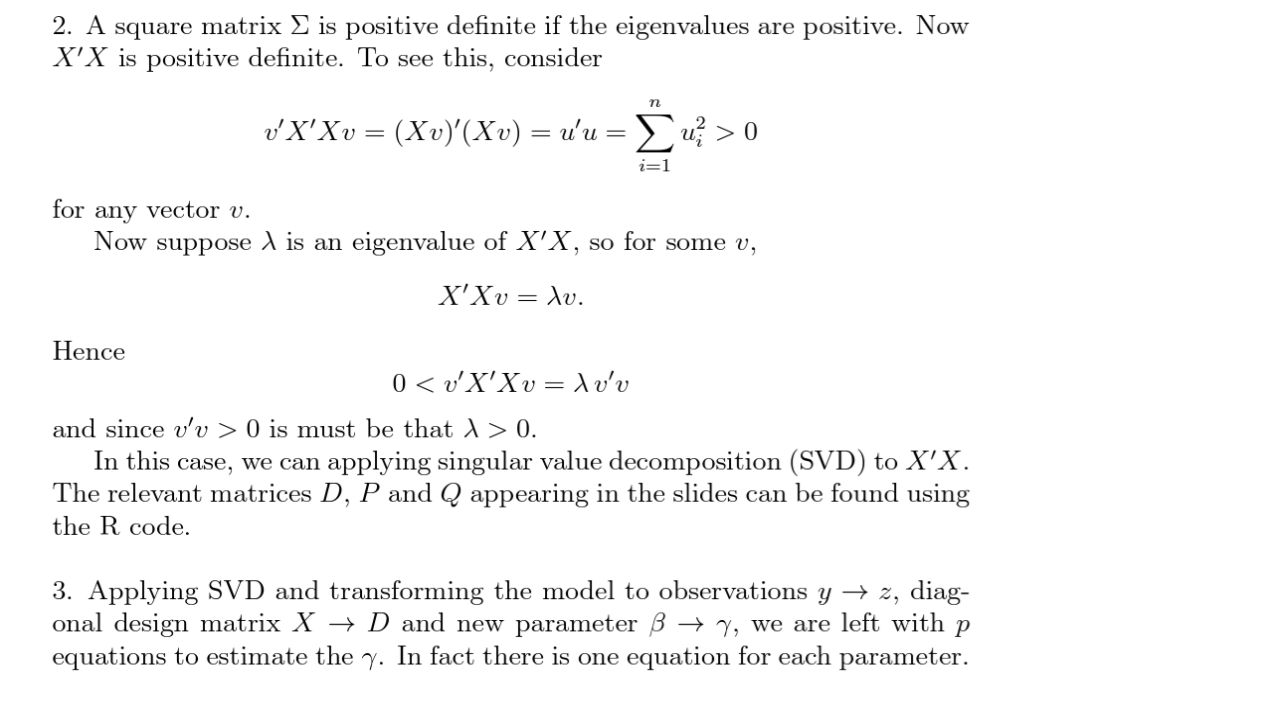 2. A square matrix $\Sigma$ is positive definite if the eigenvalues are positive. Now $X'X$ is positive definite. To see this, consider

$$v'X'Xv = (Xv)'(Xv) = u'u = \sum_{i=1}^{n} u_i^2 > 0$$

for any vector $v$.

Now suppose $\lambda$ is an eigenvalue of $X'X$, so for some $v$,

$$X'Xv = \lambda v.$$

Hence

$$0 < v'X'Xv = \lambda\, v'v$$

and since $v'v > 0$ is must be that $\lambda > 0$.

In this case, we can applying singular value decomposition (SVD) to $X'X$. The relevant matrices $D$, $P$ and $Q$ appearing in the slides can be found using the R code.

3. Applying SVD and transforming the model to observations $y \to z$, diagonal design matrix $X \to D$ and new parameter $\beta \to \gamma$, we are left with $p$ equations to estimate the $\gamma$. In fact there is one equation for each parameter.